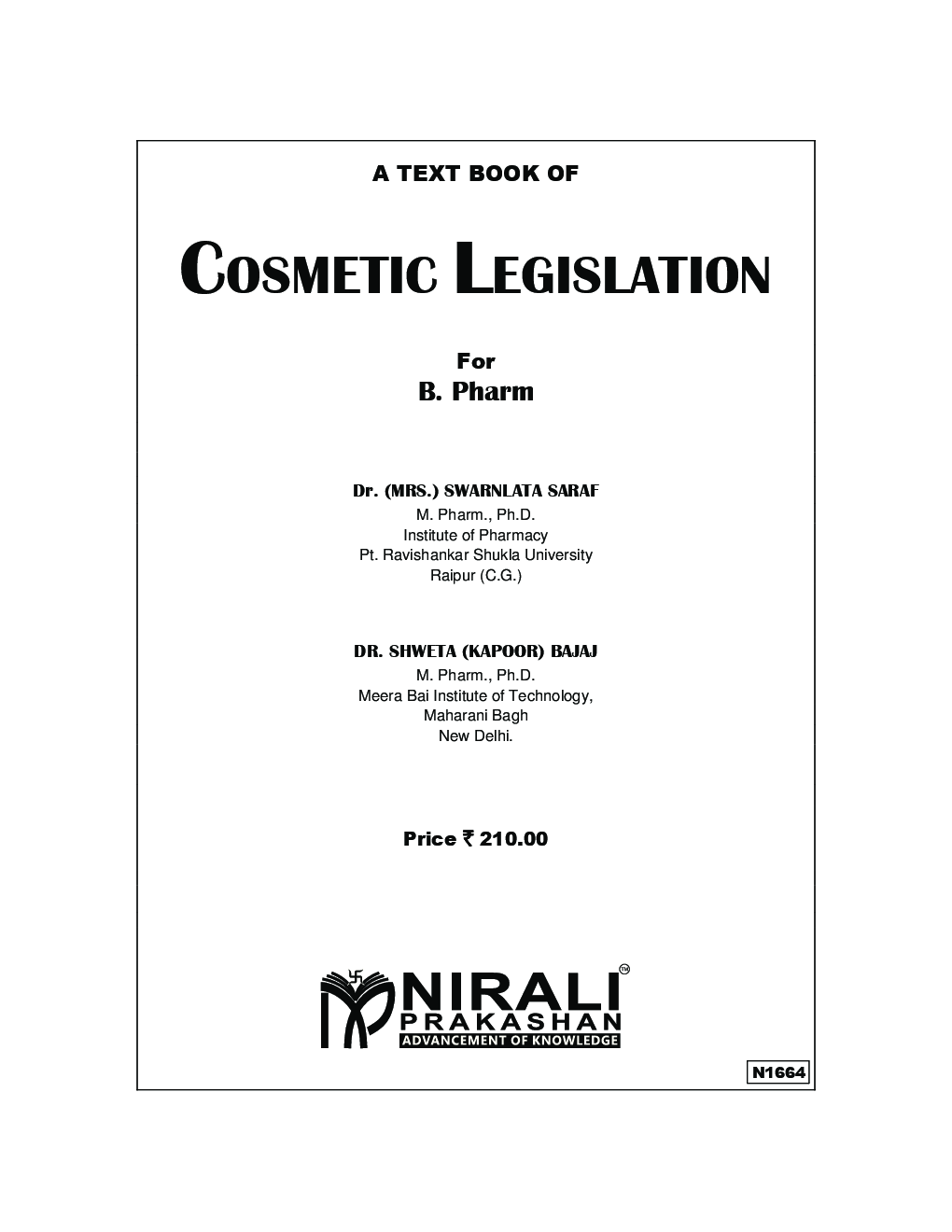 A TEXT BOOK OF

COSMETIC LEGISLATION

For
B. Pharm

Dr. (MRS.) SWARNLATA SARAF
M. Pharm., Ph.D.
Institute of Pharmacy
Pt. Ravishankar Shukla University
Raipur (C.G.)

DR. SHWETA (KAPOOR) BAJAJ
M. Pharm., Ph.D.
Meera Bai Institute of Technology,
Maharani Bagh
New Delhi.

Price ₹ 210.00

NIRALI™
PRAKASHAN
ADVANCEMENT OF KNOWLEDGE

N1664